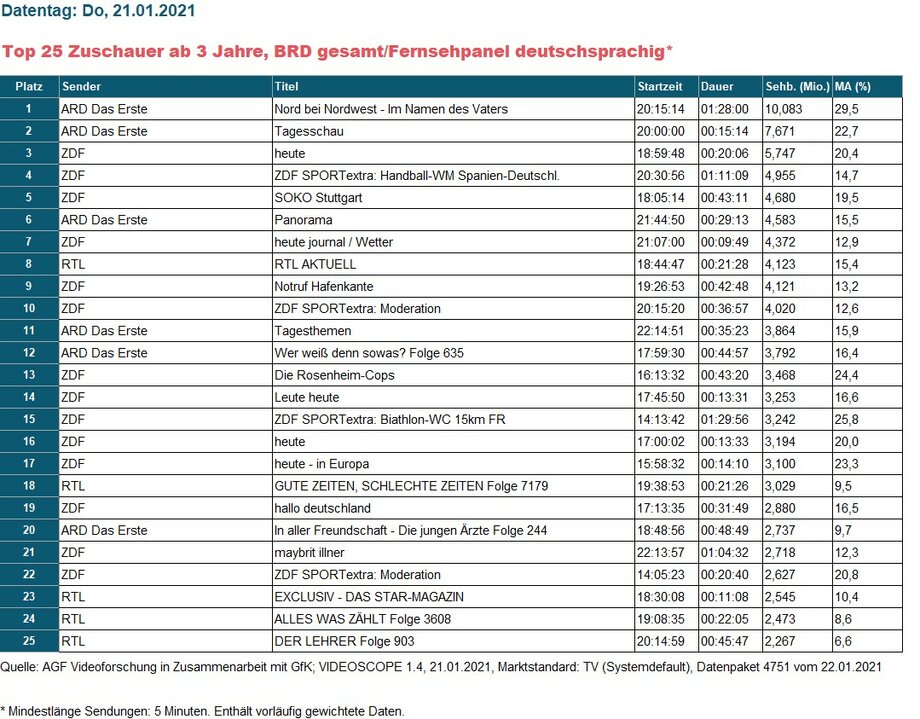 Datentag: Do, 21.01.2021

Top 25 Zuschauer ab 3 Jahre, BRD gesamt/Fernsehpanel deutschsprachig*

| Platz | Sender | Titel | Startzeit | Dauer | Sehb. (Mio.) | MA (%) |
|---|---|---|---|---|---|---|
| 1 | ARD Das Erste | Nord bei Nordwest - Im Namen des Vaters | 20:15:14 | 01:28:00 | 10,083 | 29,5 |
| 2 | ARD Das Erste | Tagesschau | 20:00:00 | 00:15:14 | 7,671 | 22,7 |
| 3 | ZDF | heute | 18:59:48 | 00:20:06 | 5,747 | 20,4 |
| 4 | ZDF | ZDF SPORTextra: Handball-WM Spanien-Deutschl. | 20:30:56 | 01:11:09 | 4,955 | 14,7 |
| 5 | ZDF | SOKO Stuttgart | 18:05:14 | 00:43:11 | 4,680 | 19,5 |
| 6 | ARD Das Erste | Panorama | 21:44:50 | 00:29:13 | 4,583 | 15,5 |
| 7 | ZDF | heute journal / Wetter | 21:07:00 | 00:09:49 | 4,372 | 12,9 |
| 8 | RTL | RTL AKTUELL | 18:44:47 | 00:21:28 | 4,123 | 15,4 |
| 9 | ZDF | Notruf Hafenkante | 19:26:53 | 00:42:48 | 4,121 | 13,2 |
| 10 | ZDF | ZDF SPORTextra: Moderation | 20:15:20 | 00:36:57 | 4,020 | 12,6 |
| 11 | ARD Das Erste | Tagesthemen | 22:14:51 | 00:35:23 | 3,864 | 15,9 |
| 12 | ARD Das Erste | Wer weiß denn sowas? Folge 635 | 17:59:30 | 00:44:57 | 3,792 | 16,4 |
| 13 | ZDF | Die Rosenheim-Cops | 16:13:32 | 00:43:20 | 3,468 | 24,4 |
| 14 | ZDF | Leute heute | 17:45:50 | 00:13:31 | 3,253 | 16,6 |
| 15 | ZDF | ZDF SPORTextra: Biathlon-WC 15km FR | 14:13:42 | 01:29:56 | 3,242 | 25,8 |
| 16 | ZDF | heute | 17:00:02 | 00:13:33 | 3,194 | 20,0 |
| 17 | ZDF | heute - in Europa | 15:58:32 | 00:14:10 | 3,100 | 23,3 |
| 18 | RTL | GUTE ZEITEN, SCHLECHTE ZEITEN Folge 7179 | 19:38:53 | 00:21:26 | 3,029 | 9,5 |
| 19 | ZDF | hallo deutschland | 17:13:35 | 00:31:49 | 2,880 | 16,5 |
| 20 | ARD Das Erste | In aller Freundschaft - Die jungen Ärzte Folge 244 | 18:48:56 | 00:48:49 | 2,737 | 9,7 |
| 21 | ZDF | maybrit illner | 22:13:57 | 01:04:32 | 2,718 | 12,3 |
| 22 | ZDF | ZDF SPORTextra: Moderation | 14:05:23 | 00:20:40 | 2,627 | 20,8 |
| 23 | RTL | EXCLUSIV - DAS STAR-MAGAZIN | 18:30:08 | 00:11:08 | 2,545 | 10,4 |
| 24 | RTL | ALLES WAS ZÄHLT Folge 3608 | 19:08:35 | 00:22:05 | 2,473 | 8,6 |
| 25 | RTL | DER LEHRER Folge 903 | 20:14:59 | 00:45:47 | 2,267 | 6,6 |

Quelle: AGF Videoforschung in Zusammenarbeit mit GfK; VIDEOSCOPE 1.4, 21.01.2021, Marktstandard: TV (Systemdefault), Datenpaket 4751 vom 22.01.2021

* Mindestlänge Sendungen: 5 Minuten. Enthält vorläufig gewichtete Daten.